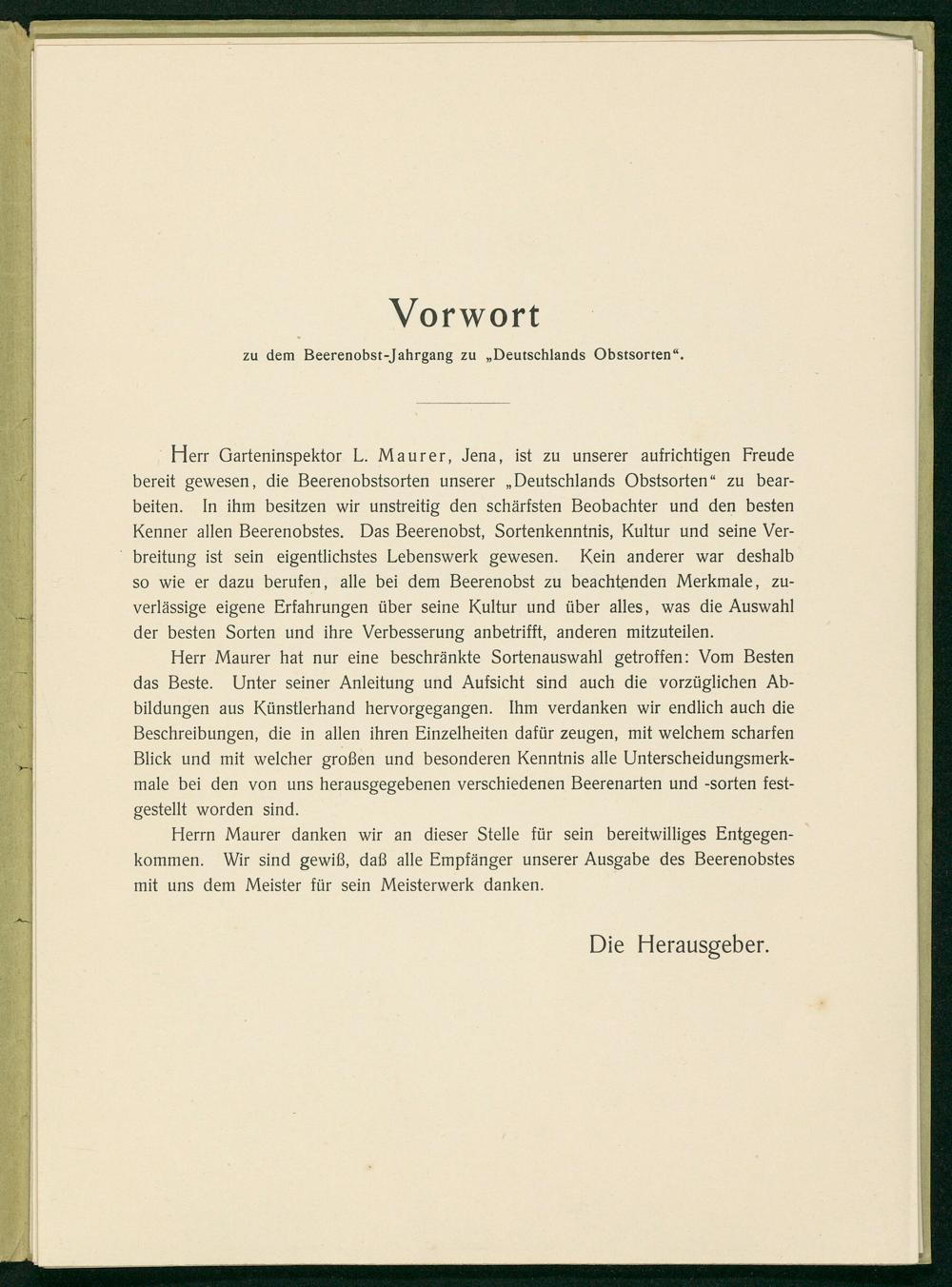 Vorwort

zu dem Beerenobst-Jahrgang zu „Deutschlands Obstsorten“.

Herr Garteninspektor L. Maurer, Jena, ist zu unserer aufrichtigen Freude bereit gewesen, die Beerenobstsorten unserer „Deutschlands Obstsorten“ zu bearbeiten. In ihm besitzen wir unstreitig den schärfsten Beobachter und den besten Kenner allen Beerenobstes. Das Beerenobst, Sortenkenntnis, Kultur und seine Verbreitung ist sein eigentlichstes Lebenswerk gewesen. Kein anderer war deshalb so wie er dazu berufen, alle bei dem Beerenobst zu beachtenden Merkmale, zuverlässige eigene Erfahrungen über seine Kultur und über alles, was die Auswahl der besten Sorten und ihre Verbesserung anbetrifft, anderen mitzuteilen.

Herr Maurer hat nur eine beschränkte Sortenauswahl getroffen: Vom Besten das Beste. Unter seiner Anleitung und Aufsicht sind auch die vorzüglichen Abbildungen aus Künstlerhand hervorgegangen. Ihm verdanken wir endlich auch die Beschreibungen, die in allen ihren Einzelheiten dafür zeugen, mit welchem scharfen Blick und mit welcher großen und besonderen Kenntnis alle Unterscheidungsmerkmale bei den von uns herausgegebenen verschiedenen Beerenarten und -sorten festgestellt worden sind.

Herrn Maurer danken wir an dieser Stelle für sein bereitwilliges Entgegenkommen. Wir sind gewiß, daß alle Empfänger unserer Ausgabe des Beerenobstes mit uns dem Meister für sein Meisterwerk danken.

Die Herausgeber.